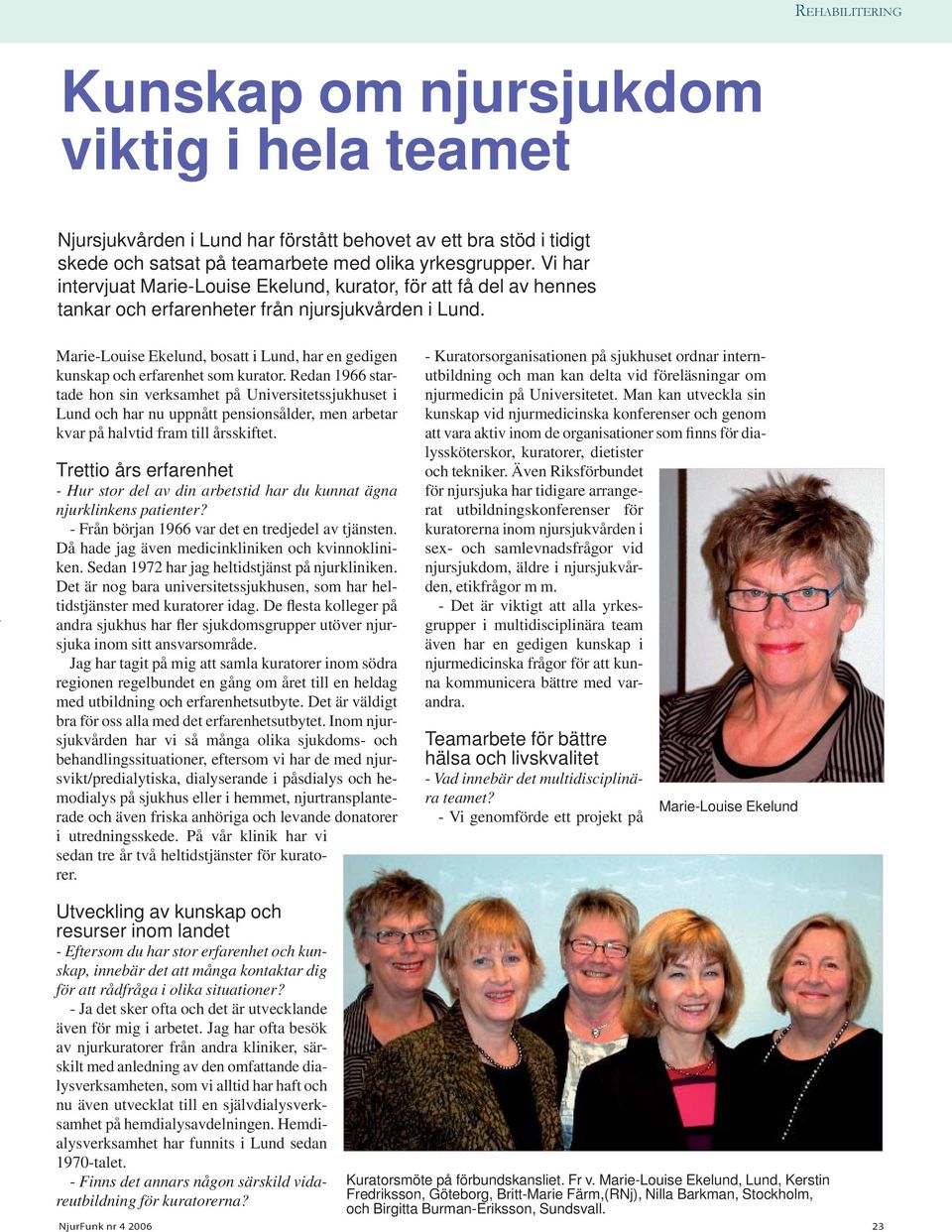 REHABILITERING

Kunskap om njursjukdom viktig i hela teamet

Njursjukvården i Lund har förstått behovet av ett bra stöd i tidigt skede och satsat på teamarbete med olika yrkesgrupper. Vi har intervjuat Marie-Louise Ekelund, kurator, för att få del av hennes tankar och erfarenheter från njursjukvården i Lund.

Marie-Louise Ekelund, bosatt i Lund, har en gedigen kunskap och erfarenhet som kurator. Redan 1966 startade hon sin verksamhet på Universitetssjukhuset i Lund och har nu uppnått pensionsålder, men arbetar kvar på halvtid fram till årsskiftet.

Trettio års erfarenhet

- Hur stor del av din arbetstid har du kunnat ägna njurklinkens patienter?

- Från början 1966 var det en tredjedel av tjänsten. Då hade jag även medicinkliniken och kvinnokliniken. Sedan 1972 har jag heltidstjänst på njurkliniken. Det är nog bara universitetssjukhusen, som har heltidstjänster med kuratorer idag. De flesta kolleger på andra sjukhus har fler sjukdomsgrupper utöver njursjuka inom sitt ansvarsområde.

Jag har tagit på mig att samla kuratorer inom södra regionen regelbundet en gång om året till en heldag med utbildning och erfarenhetsutbyte. Det är väldigt bra för oss alla med det erfarenhetsutbytet. Inom njursjukvården har vi så många olika sjukdoms- och behandlingssituationer, eftersom vi har de med njursvikt/predialytiska, dialyserande i påsdialys och hemodialys på sjukhus eller i hemmet, njurtransplanterade och även friska anhöriga och levande donatorer i utredningsskede. På vår klinik har vi sedan tre år två heltidstjänster för kuratorer.

Utveckling av kunskap och resurser inom landet

- Eftersom du har stor erfarenhet och kunskap, innebär det att många kontaktar dig för att rådfråga i olika situationer?

- Ja det sker ofta och det är utvecklande även för mig i arbetet. Jag har ofta besök av njurkuratorer från andra kliniker, särskilt med anledning av den omfattande dialysverksamheten, som vi alltid har haft och nu även utvecklat till en självdialysverksamhet på hemdialysavdelningen. Hemdialysverksamhet har funnits i Lund sedan 1970-talet.

- Finns det annars någon särskild vidareutbildning för kuratorerna?

- Kuratorsorganisationen på sjukhuset ordnar internutbildning och man kan delta vid föreläsningar om njurmedicin på Universitetet. Man kan utveckla sin kunskap vid njurmedicinska konferenser och genom att vara aktiv inom de organisationer som finns för dialyssköterskor, kuratorer, dietister och tekniker. Även Riksförbundet för njursjuka har tidigare arrangerat utbildningskonferenser för kuratorerna inom njursjukvården i sex- och samlevnadsfrågor vid njursjukdom, äldre i njursjukvården, etikfrågor m m.

- Det är viktigt att alla yrkesgrupper i multidisciplinära team även har en gedigen kunskap i njurmedicinska frågor för att kunna kommunicera bättre med varandra.

Teamarbete för bättre hälsa och livskvalitet

- Vad innebär det multidisciplinära teamet?

- Vi genomförde ett projekt på

Marie-Louise Ekelund

Kuratorsmöte på förbundskansliet. Fr v. Marie-Louise Ekelund, Lund, Kerstin Fredriksson, Göteborg, Britt-Marie Färm,(RNj), Nilla Barkman, Stockholm, och Birgitta Burman-Eriksson, Sundsvall.

NjurFunk nr 4 2006

23